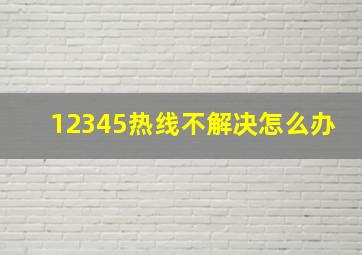 12345热线不解决怎么办